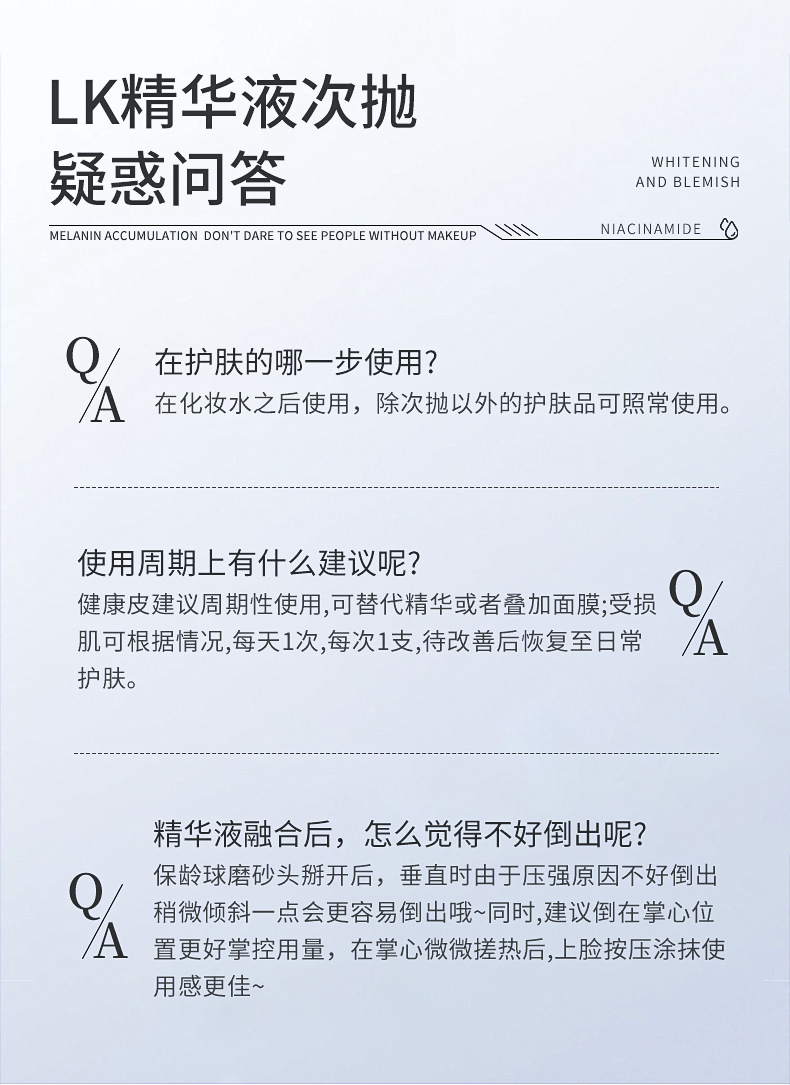 LK精华液次抛
疑惑问答

WHITENING
AND BLEMISH

MELANIN ACCUMULATION DON'T DARE TO SEE PEOPLE WITHOUT MAKEUP

NIACINAMIDE

Q/A

在护肤的哪一步使用?
在化妆水之后使用，除次抛以外的护肤品可照常使用。

使用周期上有什么建议呢?
健康皮建议周期性使用,可替代精华或者叠加面膜;受损肌可根据情况,每天1次,每次1支,待改善后恢复至日常护肤。

Q/A

精华液融合后，怎么觉得不好倒出呢?
保龄球磨砂头掰开后，垂直时由于压强原因不好倒出稍微倾斜一点会更容易倒出哦~同时,建议倒在掌心位置更好掌控用量，在掌心微微搓热后,上脸按压涂抹使用感更佳~

Q/A